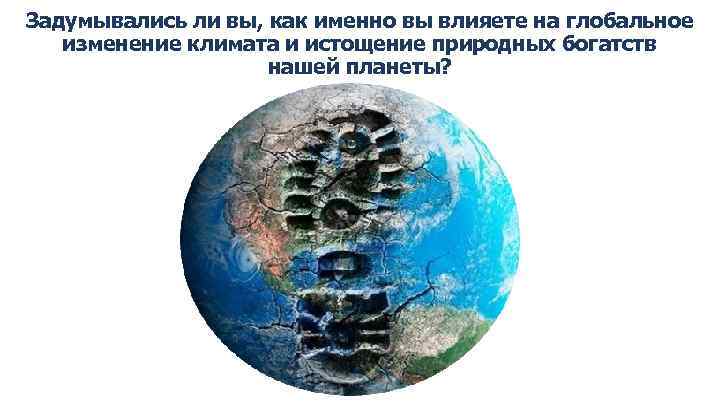 Задумывались ли вы, как именно вы влияете на глобальное изменение климата и истощение природных богатств нашей планеты?